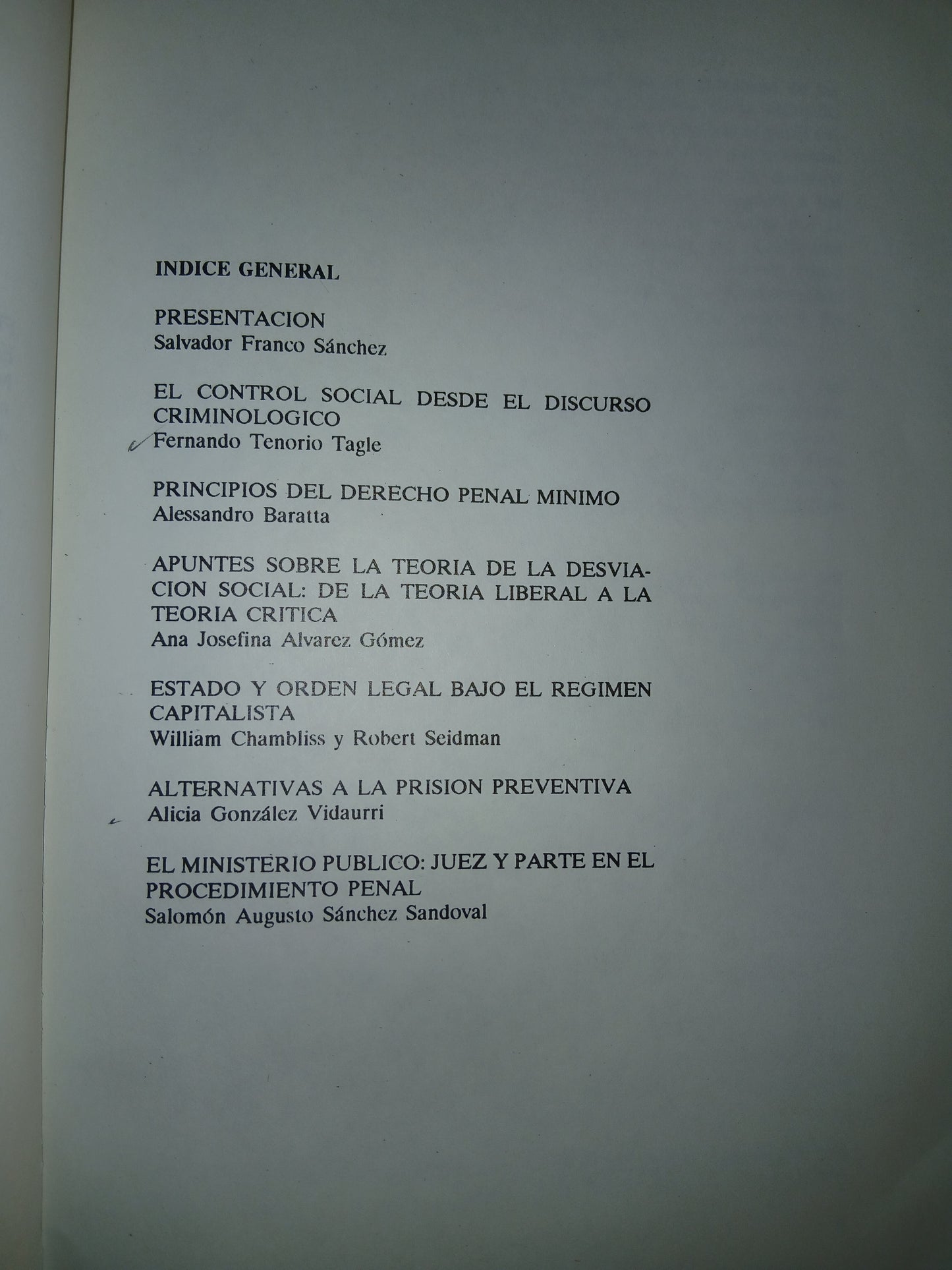 INDICE GENERAL

PRESENTACION
Salvador Franco Sánchez

EL CONTROL SOCIAL DESDE EL DISCURSO CRIMINOLOGICO
Fernando Tenorio Tagle

PRINCIPIOS DEL DERECHO PENAL MINIMO
Alessandro Baratta

APUNTES SOBRE LA TEORIA DE LA DESVIACION SOCIAL: DE LA TEORIA LIBERAL A LA TEORIA CRITICA
Ana Josefina Alvarez Gómez

ESTADO Y ORDEN LEGAL BAJO EL REGIMEN CAPITALISTA
William Chambliss y Robert Seidman

ALTERNATIVAS A LA PRISION PREVENTIVA
Alicia González Vidaurri

EL MINISTERIO PUBLICO: JUEZ Y PARTE EN EL PROCEDIMIENTO PENAL
Salomón Augusto Sánchez Sandoval